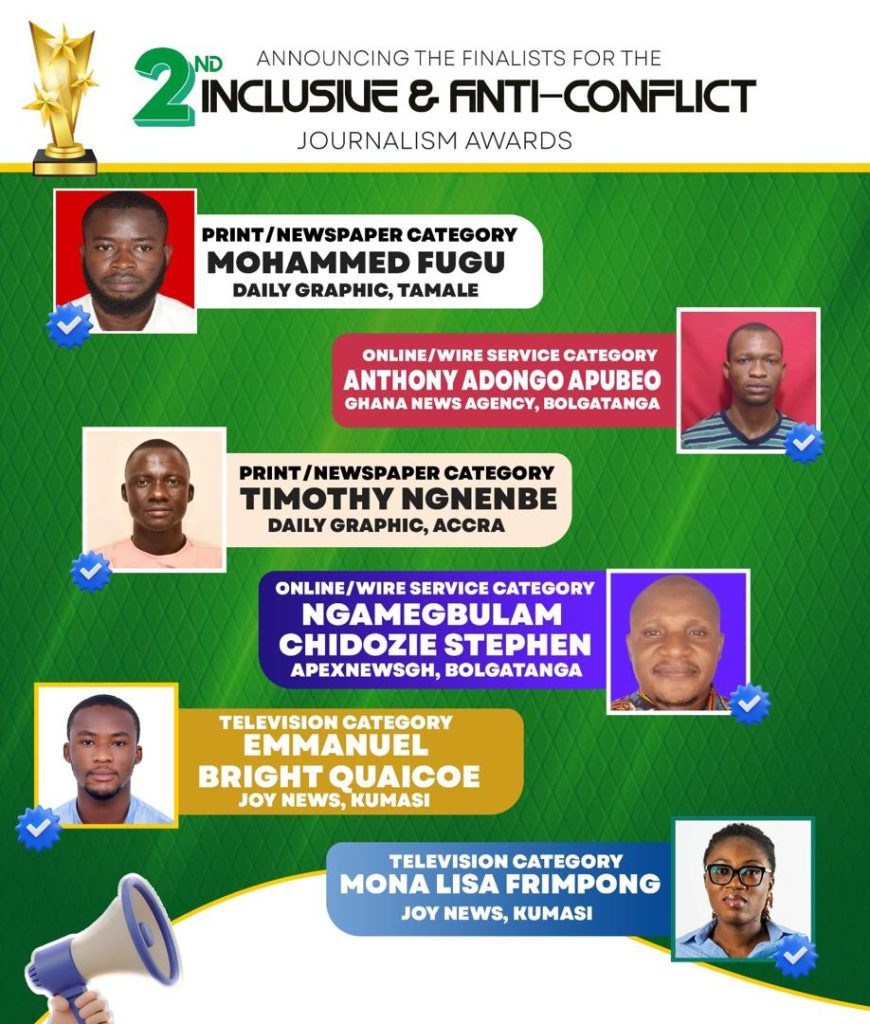 ANNOUNCING THE FINALISTS FOR THE
2ND INCLUSIVE & ANTI-CONFLICT
JOURNALISM AWARDS

PRINT/NEWSPAPER CATEGORY
MOHAMMED FUGU
DAILY GRAPHIC, TAMALE

ONLINE/WIRE SERVICE CATEGORY
ANTHONY ADONGO APUBEO
GHANA NEWS AGENCY, BOLGATANGA

PRINT/NEWSPAPER CATEGORY
TIMOTHY NGNENBE
DAILY GRAPHIC, ACCRA

ONLINE/WIRE SERVICE CATEGORY
NGAMEGBULAM CHIDOZIE STEPHEN
APEXNEWSGH, BOLGATANGA

TELEVISION CATEGORY
EMMANUEL BRIGHT QUAICOE
JOY NEWS, KUMASI

TELEVISION CATEGORY
MONA LISA FRIMPONG
JOY NEWS, KUMASI